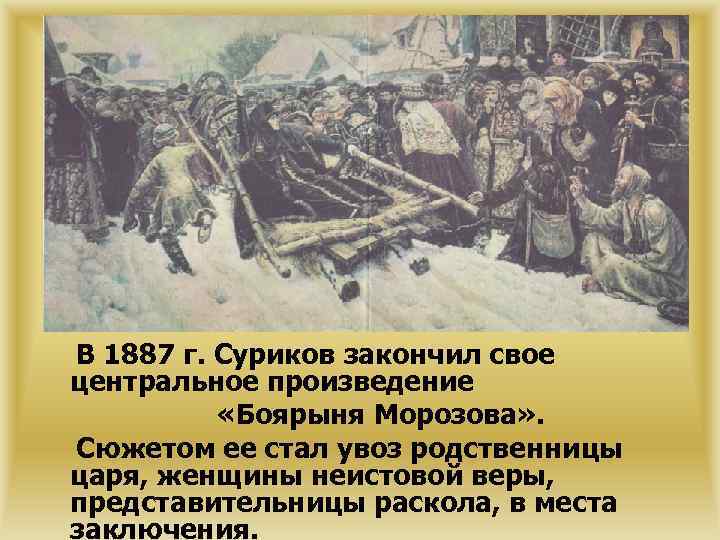 В 1887 г. Суриков закончил свое центральное произведение
«Боярыня Морозова».

Сюжетом ее стал увоз родственницы царя, женщины неистовой веры, представительницы раскола, в места заключения.